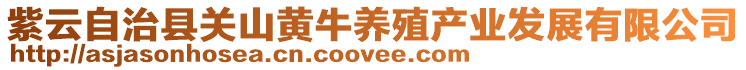 紫云自治县关山黄牛养殖产业发展有限公司
http://asjasonhosea.cn.coovee.com